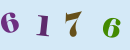 6 1 7 6